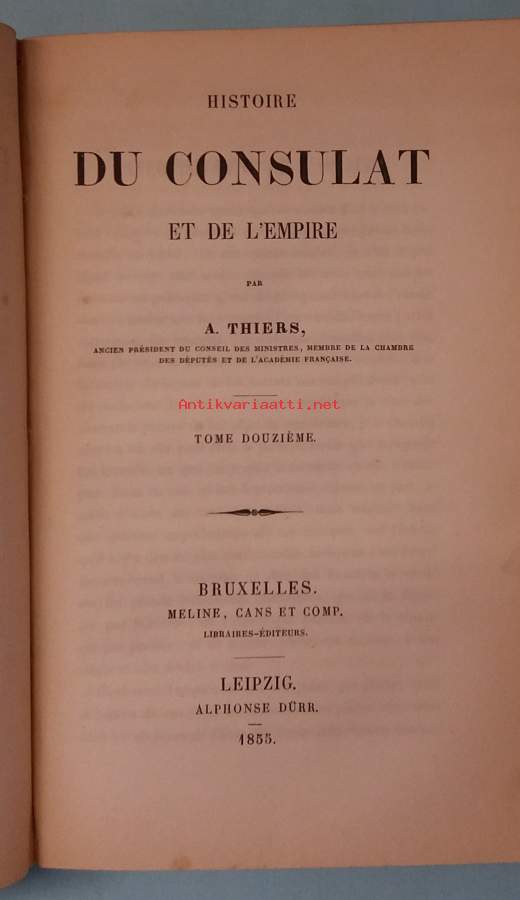 HISTOIRE

DU CONSULAT

ET DE L'EMPIRE

PAR

A. THIERS,

ANCIEN PRÉSIDENT DU CONSEIL DES MINISTRES, MEMBRE DE LA CHAMBRE DES DÉPUTÉS ET DE L'ACADÉMIE FRANÇAISE.

Antikvariaatti.net

TOME DOUZIÈME.

BRUXELLES.

MELINE, CANS ET COMP.

LIBRAIRES-ÉDITEURS.

LEIPZIG.

ALPHONSE DÜRR.

1855.